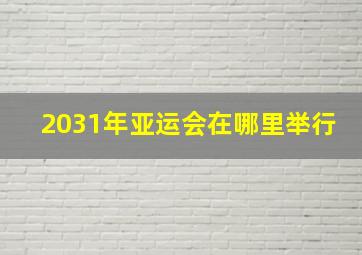 2031年亚运会在哪里举行